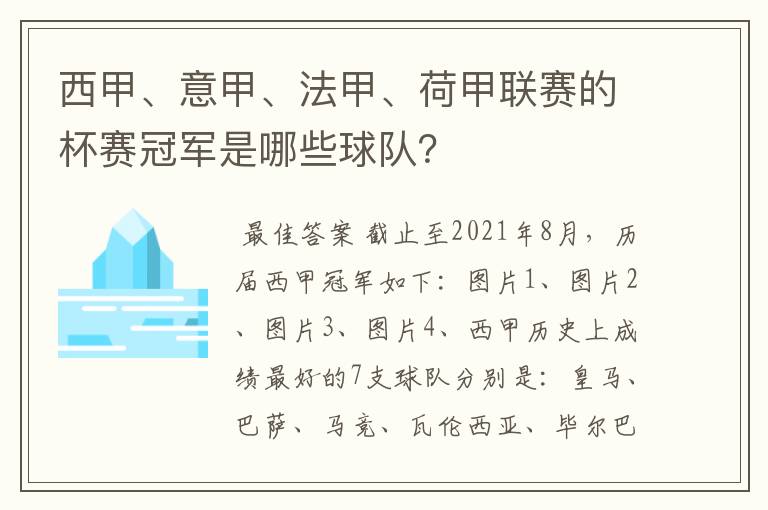 西甲、意甲、法甲、荷甲联赛的杯赛冠军是哪些球队？

最佳答案 截止至2021年8月，历届西甲冠军如下：图片1、图片2、图片3、图片4、西甲历史上成绩最好的7支球队分别是：皇马、巴萨、马竞、瓦伦西亚、毕尔巴